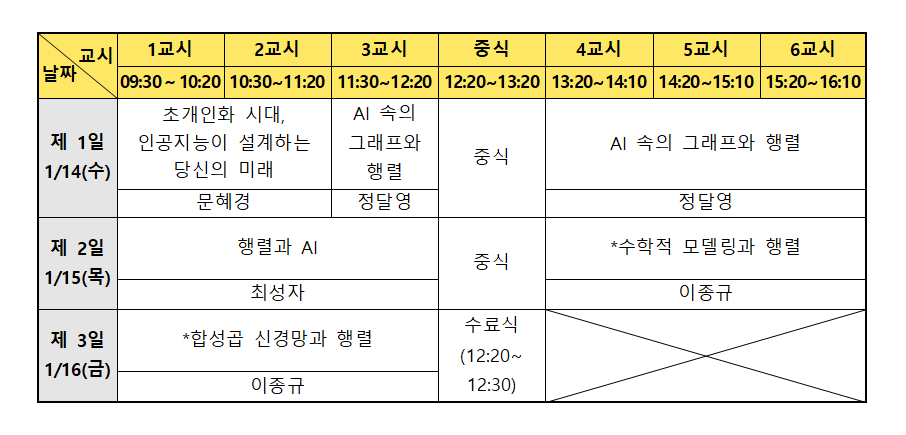 | 교시 날짜 | 1교시 | 2교시 | 3교시 | 중식 | 4교시 | 5교시 | 6교시 |
|---|---|---|---|---|---|---|---|
| | 09:30 ~ 10:20 | 10:30~11:20 | 11:30~12:20 | 12:20~13:20 | 13:20~14:10 | 14:20~15:10 | 15:20~16:10 |
| 제 1일 1/14(수) | 초개인화 시대, 인공지능이 설계하는 당신의 미래 | | AI 속의 그래프와 행렬 | 중식 | AI 속의 그래프와 행렬 | | |
| | 문혜경 | | 정달영 | | 정달영 | | |
| 제 2일 1/15(목) | 행렬과 AI | | | 중식 | *수학적 모델링과 행렬 | | |
| | 최성자 | | | | 이종규 | | |
| 제 3일 1/16(금) | *합성곱 신경망과 행렬 | | | 수료식 (12:20~ 12:30) | | | |
| | 이종규 | | | | | | |